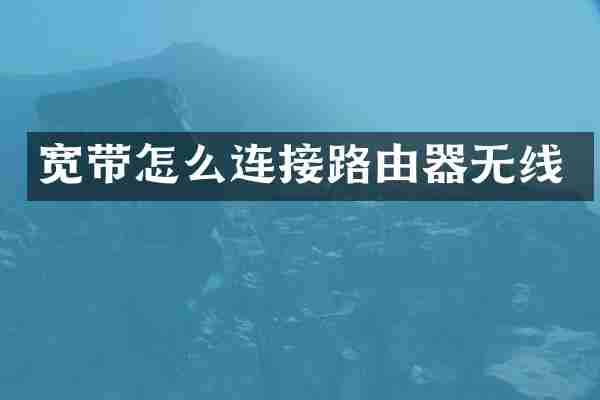 宽带怎么连接路由器无线